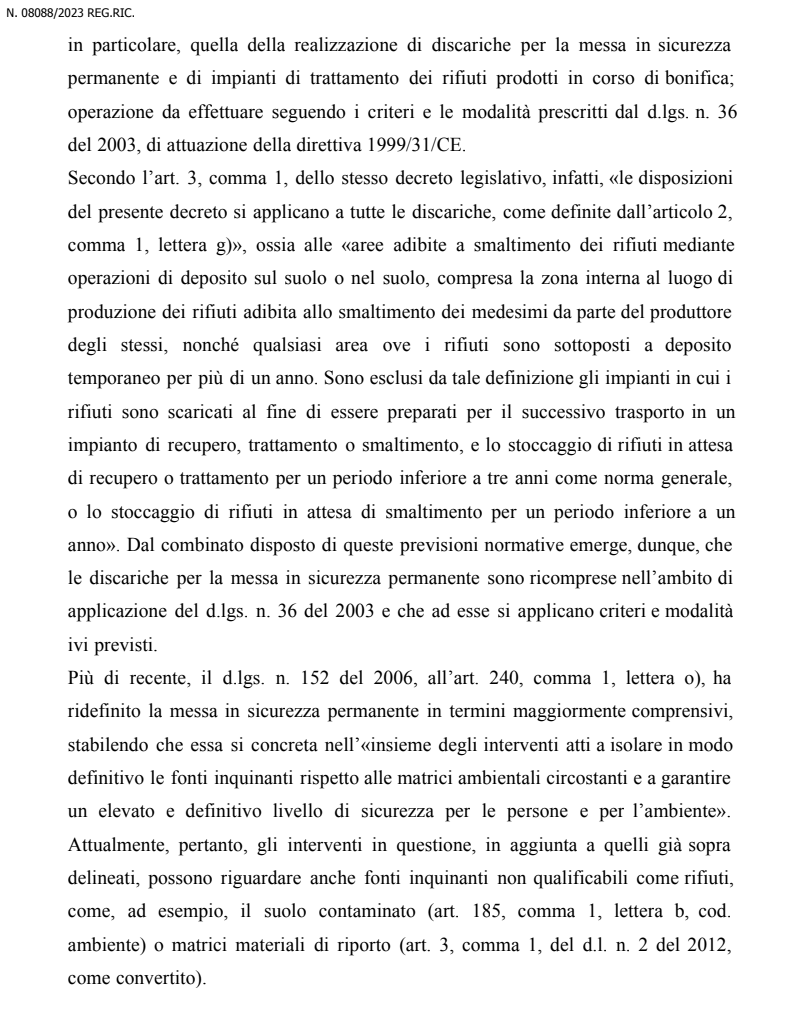 N. 08088/2023 REG.RIC.

in particolare, quella della realizzazione di discariche per la messa in sicurezza permanente e di impianti di trattamento dei rifiuti prodotti in corso di bonifica; operazione da effettuare seguendo i criteri e le modalità prescritti dal d.lgs. n. 36 del 2003, di attuazione della direttiva 1999/31/CE.

Secondo l'art. 3, comma 1, dello stesso decreto legislativo, infatti, «le disposizioni del presente decreto si applicano a tutte le discariche, come definite dall'articolo 2, comma 1, lettera g)», ossia alle «aree adibite a smaltimento dei rifiuti mediante operazioni di deposito sul suolo o nel suolo, compresa la zona interna al luogo di produzione dei rifiuti adibita allo smaltimento dei medesimi da parte del produttore degli stessi, nonché qualsiasi area ove i rifiuti sono sottoposti a deposito temporaneo per più di un anno. Sono esclusi da tale definizione gli impianti in cui i rifiuti sono scaricati al fine di essere preparati per il successivo trasporto in un impianto di recupero, trattamento o smaltimento, e lo stoccaggio di rifiuti in attesa di recupero o trattamento per un periodo inferiore a tre anni come norma generale, o lo stoccaggio di rifiuti in attesa di smaltimento per un periodo inferiore a un anno». Dal combinato disposto di queste previsioni normative emerge, dunque, che le discariche per la messa in sicurezza permanente sono ricomprese nell'ambito di applicazione del d.lgs. n. 36 del 2003 e che ad esse si applicano criteri e modalità ivi previsti.

Più di recente, il d.lgs. n. 152 del 2006, all'art. 240, comma 1, lettera o), ha ridefinito la messa in sicurezza permanente in termini maggiormente comprensivi, stabilendo che essa si concreta nell'«insieme degli interventi atti a isolare in modo definitivo le fonti inquinanti rispetto alle matrici ambientali circostanti e a garantire un elevato e definitivo livello di sicurezza per le persone e per l'ambiente». Attualmente, pertanto, gli interventi in questione, in aggiunta a quelli già sopra delineati, possono riguardare anche fonti inquinanti non qualificabili come rifiuti, come, ad esempio, il suolo contaminato (art. 185, comma 1, lettera b, cod. ambiente) o matrici materiali di riporto (art. 3, comma 1, del d.l. n. 2 del 2012, come convertito).